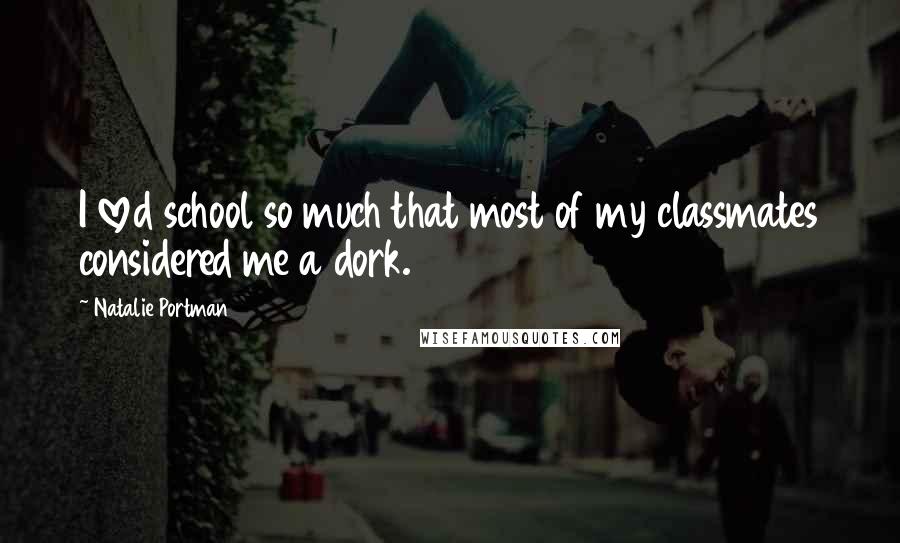 I ♡d school so much that most of my classmates considered me a dork.

~ Natalie Portman

WISEFAMOUSQUOTES.COM